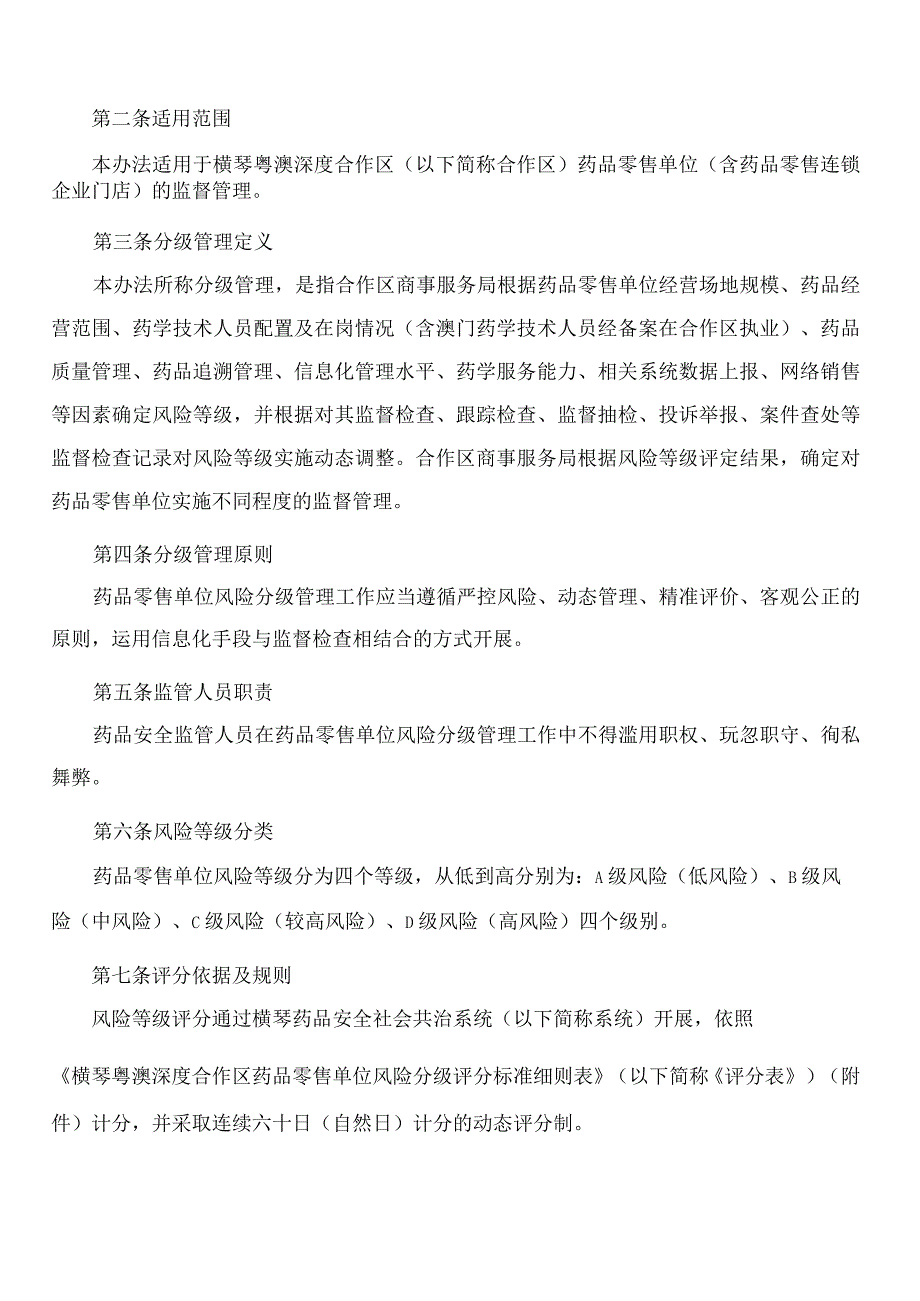 第二条适用范围

本办法适用于横琴粤澳深度合作区（以下简称合作区）药品零售单位（含药品零售连锁企业门店）的监督管理。

第三条分级管理定义

本办法所称分级管理，是指合作区商事服务局根据药品零售单位经营场地规模、药品经营范围、药学技术人员配置及在岗情况（含澳门药学技术人员经备案在合作区执业）、药品质量管理、药品追溯管理、信息化管理水平、药学服务能力、相关系统数据上报、网络销售等因素确定风险等级，并根据对其监督检查、跟踪检查、监督抽检、投诉举报、案件查处等监督检查记录对风险等级实施动态调整。合作区商事服务局根据风险等级评定结果，确定对药品零售单位实施不同程度的监督管理。

第四条分级管理原则

药品零售单位风险分级管理工作应当遵循严控风险、动态管理、精准评价、客观公正的原则，运用信息化手段与监督检查相结合的方式开展。

第五条监管人员职责

药品安全监管人员在药品零售单位风险分级管理工作中不得滥用职权、玩忽职守、徇私舞弊。

第六条风险等级分类

药品零售单位风险等级分为四个等级，从低到高分别为：A级风险（低风险）、B级风险（中风险）、C级风险（较高风险）、D级风险（高风险）四个级别。

第七条评分依据及规则

风险等级评分通过横琴药品安全社会共治系统（以下简称系统）开展，依照

《横琴粤澳深度合作区药品零售单位风险分级评分标准细则表》（以下简称《评分表》）（附件）计分，并采取连续六十日（自然日）计分的动态评分制。